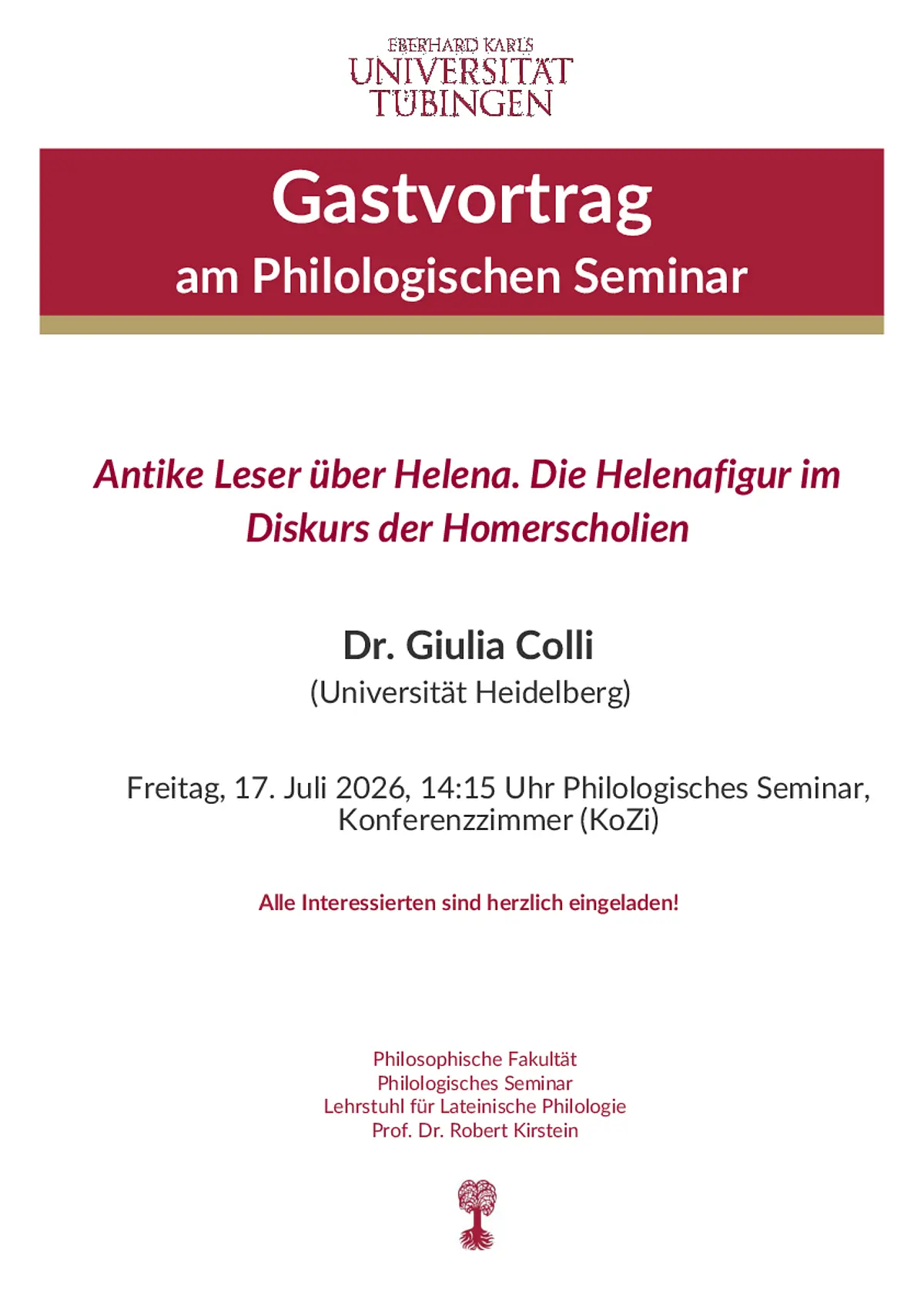 EBERHARD KARLS
UNIVERSITÄT
TÜBINGEN

Gastvortrag
am Philologischen Seminar

Antike Leser über Helena. Die Helenafigur im Diskurs der Homerscholien

Dr. Giulia Colli
(Universität Heidelberg)

Freitag, 17. Juli 2026, 14:15 Uhr Philologisches Seminar, Konferenzzimmer (KoZi)

Alle Interessierten sind herzlich eingeladen!

Philosophische Fakultät
Philologisches Seminar
Lehrstuhl für Lateinische Philologie
Prof. Dr. Robert Kirstein